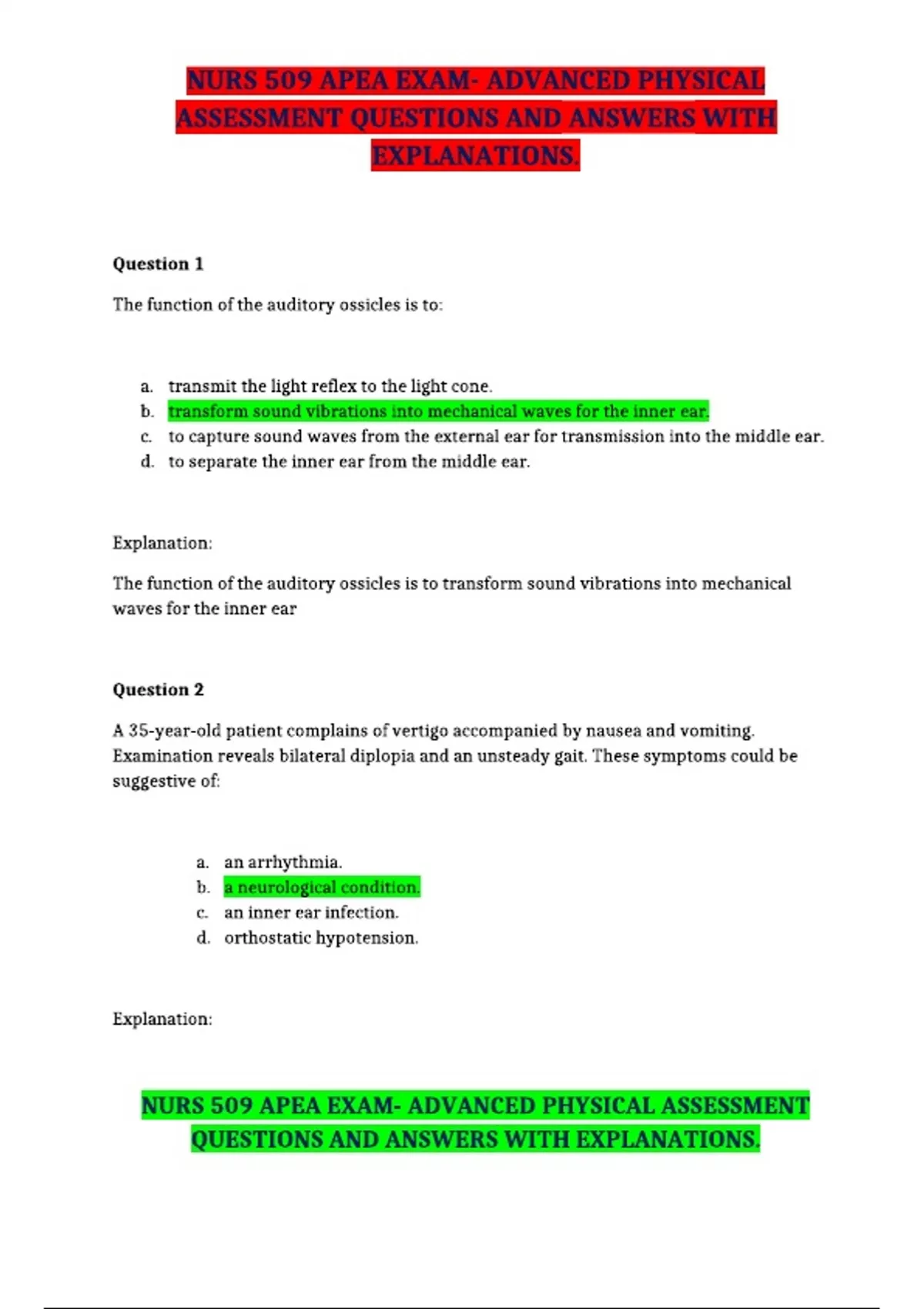 NURS 509 APEA EXAM- ADVANCED PHYSICAL ASSESSMENT QUESTIONS AND ANSWERS WITH EXPLANATIONS.

Question 1

The function of the auditory ossicles is to:

a. transmit the light reflex to the light cone.
b. transform sound vibrations into mechanical waves for the inner ear.
c. to capture sound waves from the external ear for transmission into the middle ear.
d. to separate the inner ear from the middle ear.

Explanation:

The function of the auditory ossicles is to transform sound vibrations into mechanical waves for the inner ear

Question 2

A 35-year-old patient complains of vertigo accompanied by nausea and vomiting. Examination reveals bilateral diplopia and an unsteady gait. These symptoms could be suggestive of:

a. an arrhythmia.
b. a neurological condition.
c. an inner ear infection.
d. orthostatic hypotension.

Explanation:

NURS 509 APEA EXAM- ADVANCED PHYSICAL ASSESSMENT QUESTIONS AND ANSWERS WITH EXPLANATIONS.